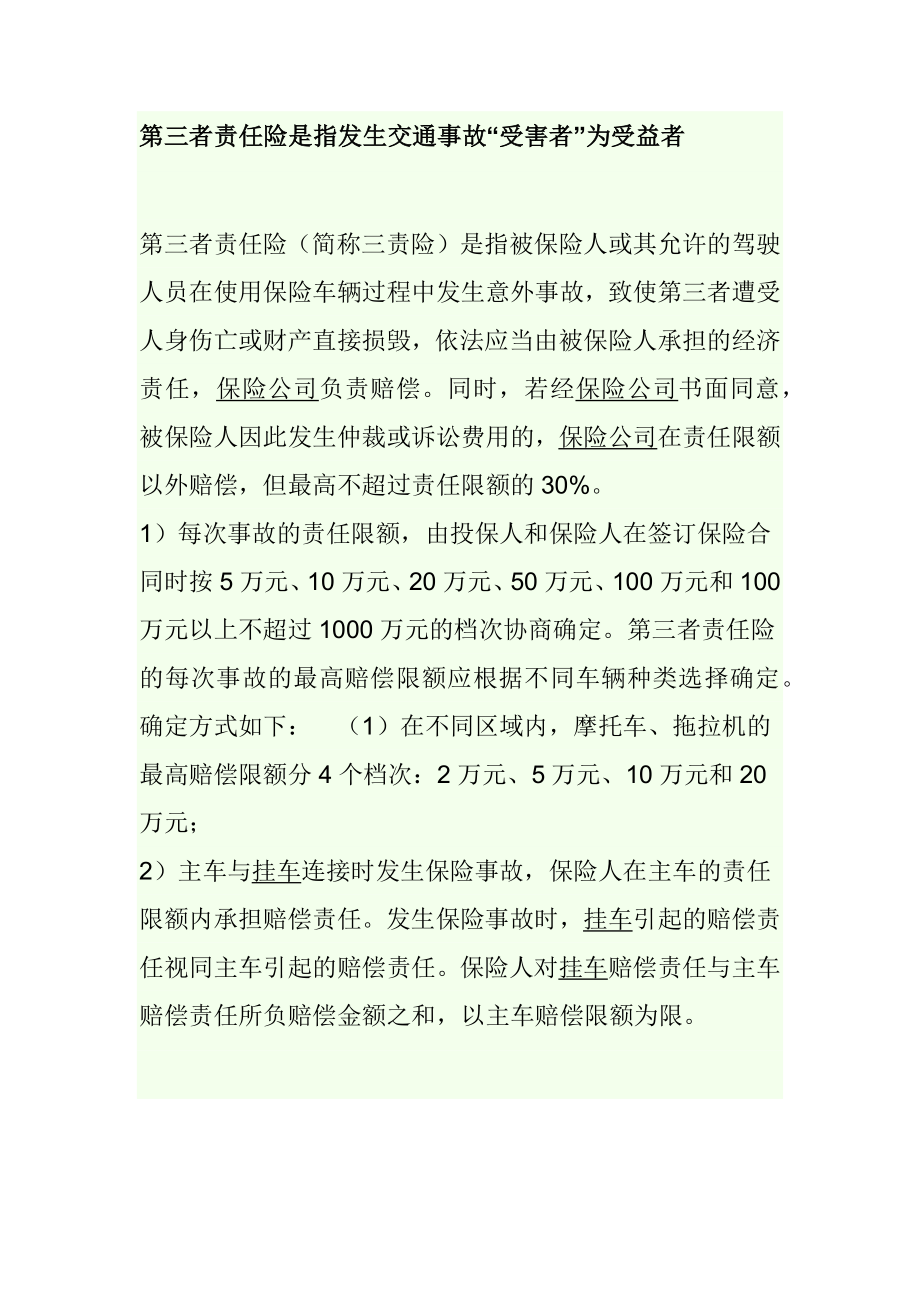 第三者责任险是指发生交通事故“受害者”为受益者

第三者责任险（简称三责险）是指被保险人或其允许的驾驶人员在使用保险车辆过程中发生意外事故，致使第三者遭受人身伤亡或财产直接损毁，依法应当由被保险人承担的经济责任，保险公司负责赔偿。同时，若经保险公司书面同意，被保险人因此发生仲裁或诉讼费用的，保险公司在责任限额以外赔偿，但最高不超过责任限额的 30%。
1）每次事故的责任限额，由投保人和保险人在签订保险合同时按 5 万元、10 万元、20 万元、50 万元、100 万元和 100 万元以上不超过 1000 万元的档次协商确定。第三者责任险的每次事故的最高赔偿限额应根据不同车辆种类选择确定。确定方式如下： （1）在不同区域内，摩托车、拖拉机的最高赔偿限额分 4 个档次：2 万元、5 万元、10 万元和 20 万元；
2）主车与挂车连接时发生保险事故，保险人在主车的责任限额内承担赔偿责任。发生保险事故时，挂车引起的赔偿责任视同主车引起的赔偿责任。保险人对挂车赔偿责任与主车赔偿责任所负赔偿金额之和，以主车赔偿限额为限。